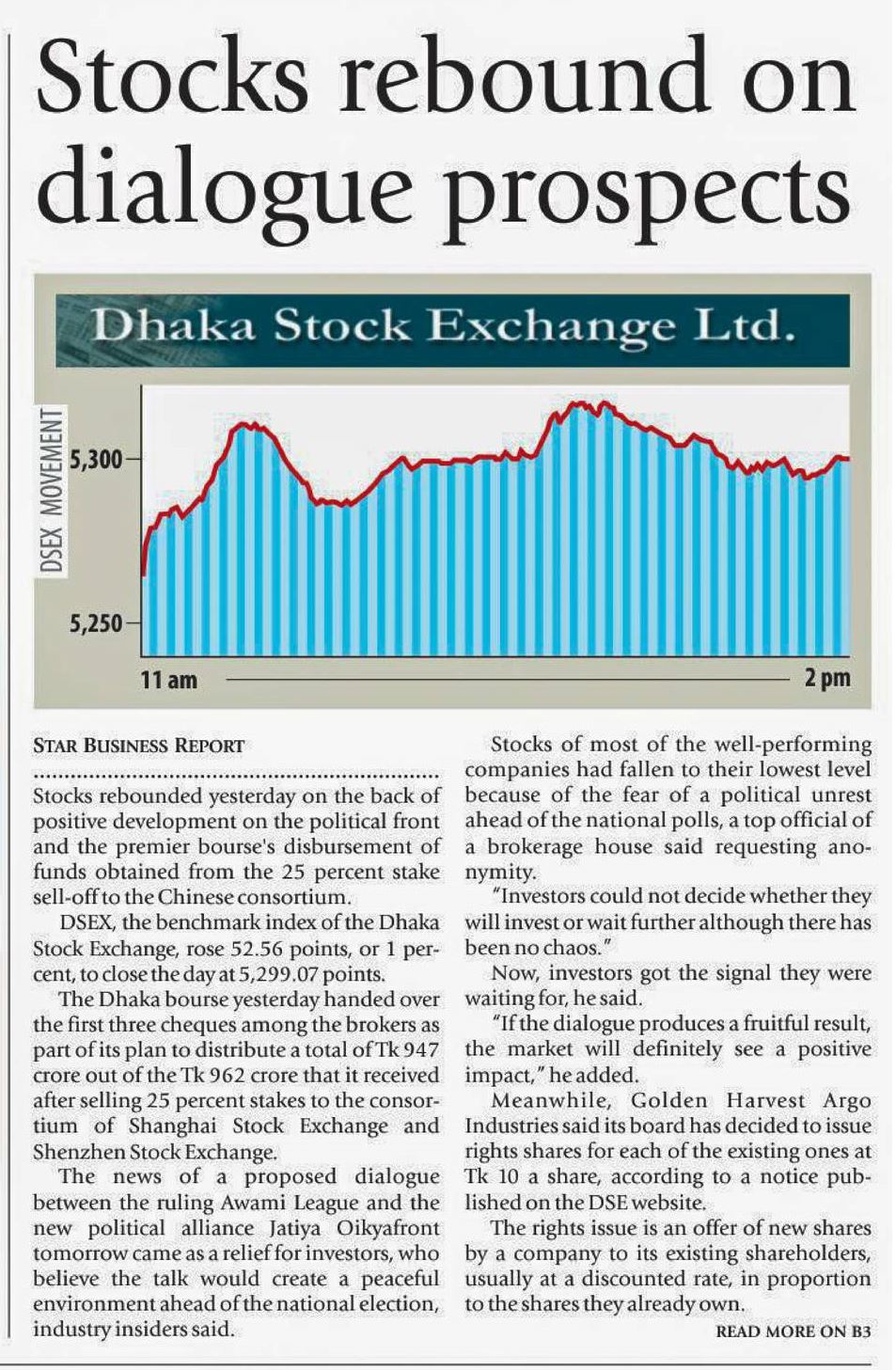 Stocks rebound on dialogue prospects

Dhaka Stock Exchange Ltd.

DSEX MOVEMENT

5,300

5,250

11 am

2 pm

STAR BUSINESS REPORT

Stocks rebounded yesterday on the back of positive development on the political front and the premier bourse's disbursement of funds obtained from the 25 percent stake sell-off to the Chinese consortium.

DSEX, the benchmark index of the Dhaka Stock Exchange, rose 52.56 points, or 1 percent, to close the day at 5,299.07 points.

The Dhaka bourse yesterday handed over the first three cheques among the brokers as part of its plan to distribute a total of Tk 947 crore out of the Tk 962 crore that it received after selling 25 percent stakes to the consortium of Shanghai Stock Exchange and Shenzhen Stock Exchange.

The news of a proposed dialogue between the ruling Awami League and the new political alliance Jatiya Oikyafront tomorrow came as a relief for investors, who believe the talk would create a peaceful environment ahead of the national election, industry insiders said.

Stocks of most of the well-performing companies had fallen to their lowest level because of the fear of a political unrest ahead of the national polls, a top official of a brokerage house said requesting anonymity.

"Investors could not decide whether they will invest or wait further although there has been no chaos."

Now, investors got the signal they were waiting for, he said.

"If the dialogue produces a fruitful result, the market will definitely see a positive impact," he added.

Meanwhile, Golden Harvest Argo Industries said its board has decided to issue rights shares for each of the existing ones at Tk 10 a share, according to a notice published on the DSE website.

The rights issue is an offer of new shares by a company to its existing shareholders, usually at a discounted rate, in proportion to the shares they already own.

READ MORE ON B3